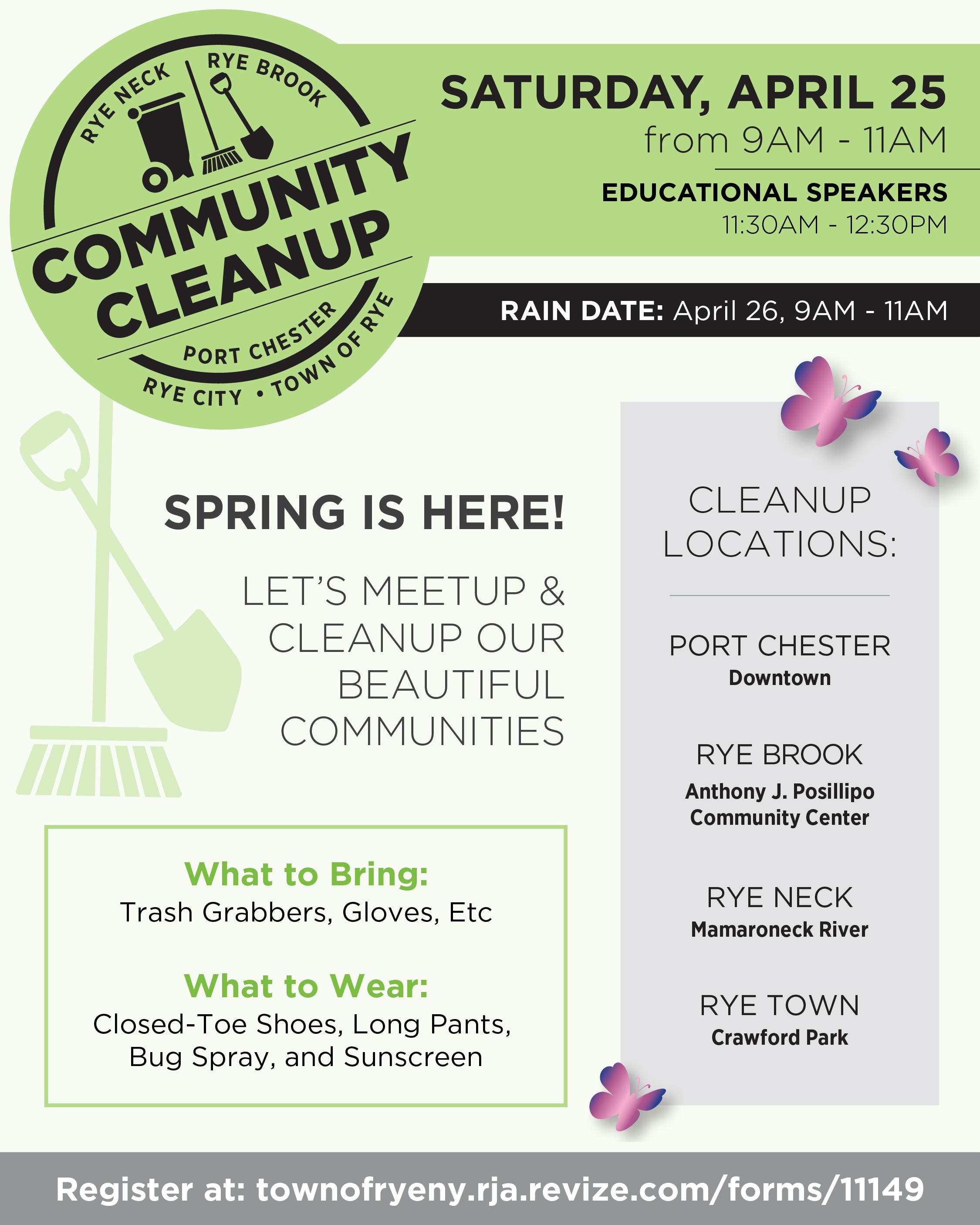 RYE NECK RYE BROOK
COMMUNITY CLEANUP
PORT CHESTER
RYE CITY • TOWN OF RYE

SATURDAY, APRIL 25
from 9AM - 11AM

EDUCATIONAL SPEAKERS
11:30AM - 12:30PM

RAIN DATE: April 26, 9AM - 11AM

SPRING IS HERE!

LET'S MEETUP & CLEANUP OUR BEAUTIFUL COMMUNITIES

What to Bring:
Trash Grabbers, Gloves, Etc

What to Wear:
Closed-Toe Shoes, Long Pants, Bug Spray, and Sunscreen

CLEANUP LOCATIONS:

PORT CHESTER
Downtown

RYE BROOK
Anthony J. Posillipo Community Center

RYE NECK
Mamaroneck River

RYE TOWN
Crawford Park

Register at: townofryeny.rja.revize.com/forms/11149